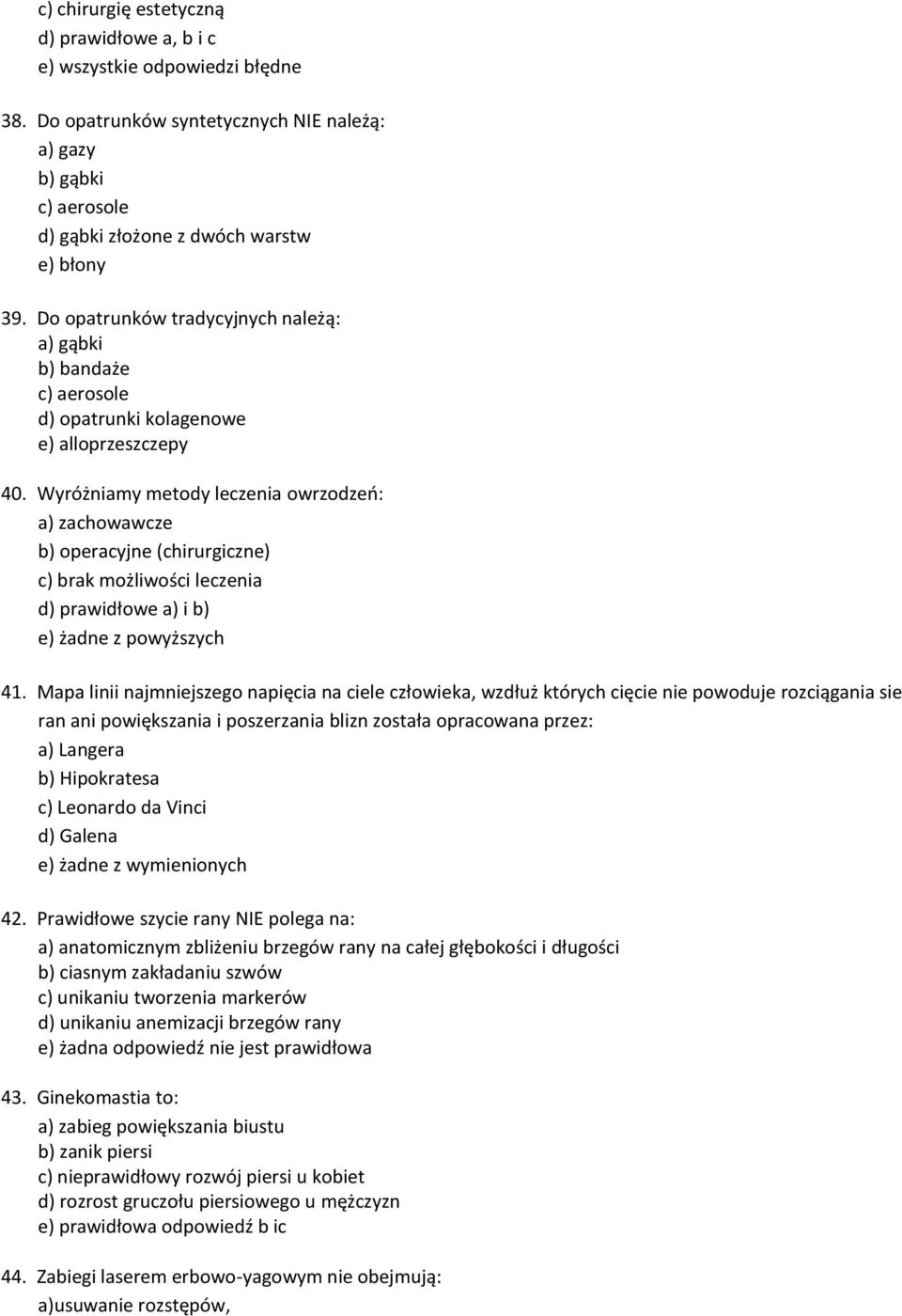 c) chirurgię estetyczną
d) prawidłowe a, b i c
e) wszystkie odpowiedzi błędne

38. Do opatrunków syntetycznych NIE należą:
a) gazy
b) gąbki
c) aerosole
d) gąbki złożone z dwóch warstw
e) błony

39. Do opatrunków tradycyjnych należą:
a) gąbki
b) bandaże
c) aerosole
d) opatrunki kolagenowe
e) alloprzeszczepy

40. Wyróżniamy metody leczenia owrzodzeń:
a) zachowawcze
b) operacyjne (chirurgiczne)
c) brak możliwości leczenia
d) prawidłowe a) i b)
e) żadne z powyższych

41. Mapa linii najmniejszego napięcia na ciele człowieka, wzdłuż których cięcie nie powoduje rozciągania sie ran ani powiększania i poszerzania blizn została opracowana przez:
a) Langera
b) Hipokratesa
c) Leonardo da Vinci
d) Galena
e) żadne z wymienionych

42. Prawidłowe szycie rany NIE polega na:
a) anatomicznym zbliżeniu brzegów rany na całej głębokości i długości
b) ciasnym zakładaniu szwów
c) unikaniu tworzenia markerów
d) unikaniu anemizacji brzegów rany
e) żadna odpowiedź nie jest prawidłowa

43. Ginekomastia to:
a) zabieg powiększania biustu
b) zanik piersi
c) nieprawidłowy rozwój piersi u kobiet
d) rozrost gruczołu piersiowego u mężczyzn
e) prawidłowa odpowiedź b ic

44. Zabiegi laserem erbowo-yagowym nie obejmują:
a)usuwanie rozstępów,